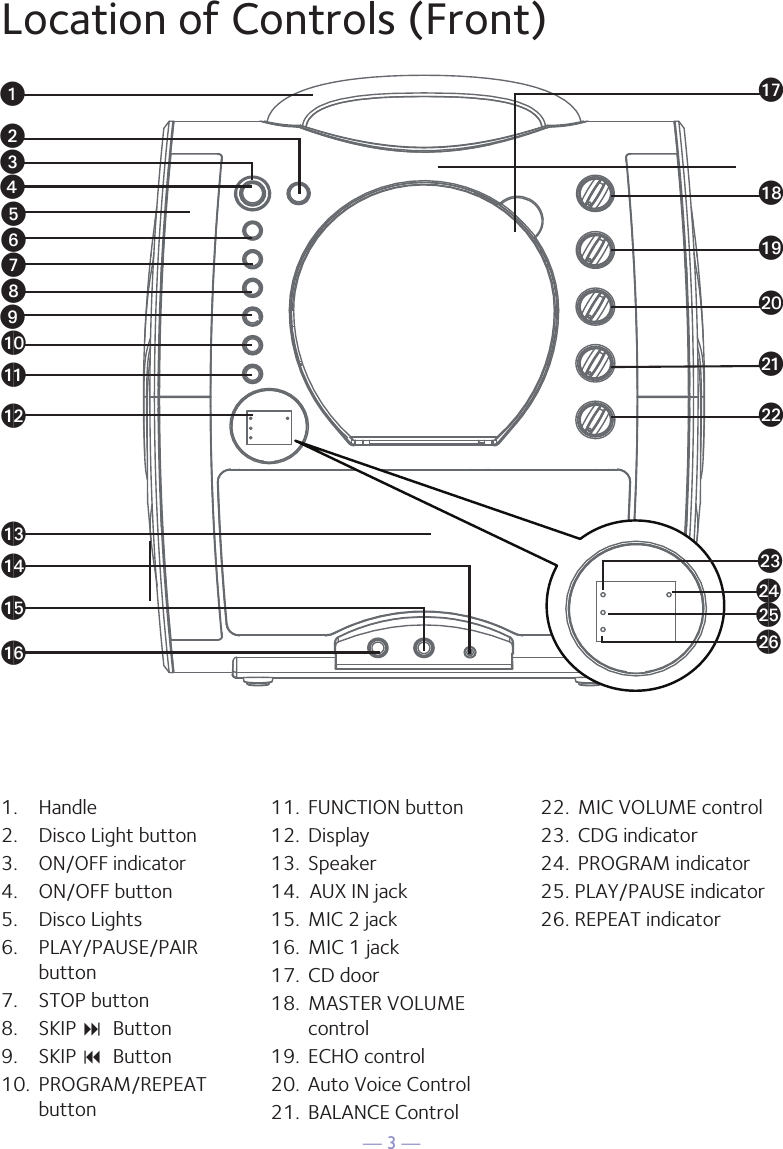 Location of Controls (Front)

1
2
3
4
5
6
7
8
9
10
11
12
13
14
15
16
17
18
19
20
21
22
23
24
25
26

1. Handle
2. Disco Light button
3. ON/OFF indicator
4. ON/OFF button
5. Disco Lights
6. PLAY/PAUSE/PAIR button
7. STOP button
8. SKIP ⏭ Button
9. SKIP ⏮ Button
10. PROGRAM/REPEAT button

11. FUNCTION button
12. Display
13. Speaker
14. AUX IN jack
15. MIC 2 jack
16. MIC 1 jack
17. CD door
18. MASTER VOLUME control
19. ECHO control
20. Auto Voice Control
21. BALANCE Control

22. MIC VOLUME control
23. CDG indicator
24. PROGRAM indicator
25. PLAY/PAUSE indicator
26. REPEAT indicator

— 3 —